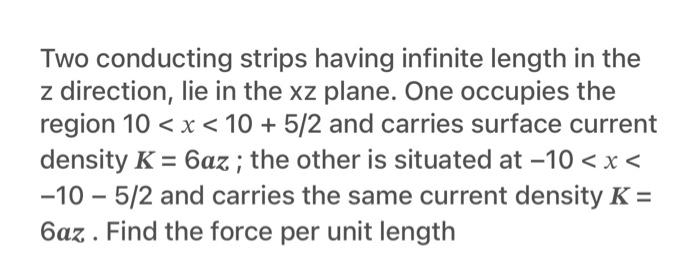 Two conducting strips having infinite length in the z direction, lie in the xz plane. One occupies the region $10 < x < 10 + 5/2$ and carries surface current density $\boldsymbol{K} = 6\boldsymbol{az}$ ; the other is situated at $-10 < x < -10 - 5/2$ and carries the same current density $\boldsymbol{K} = 6\boldsymbol{az}$ . Find the force per unit length